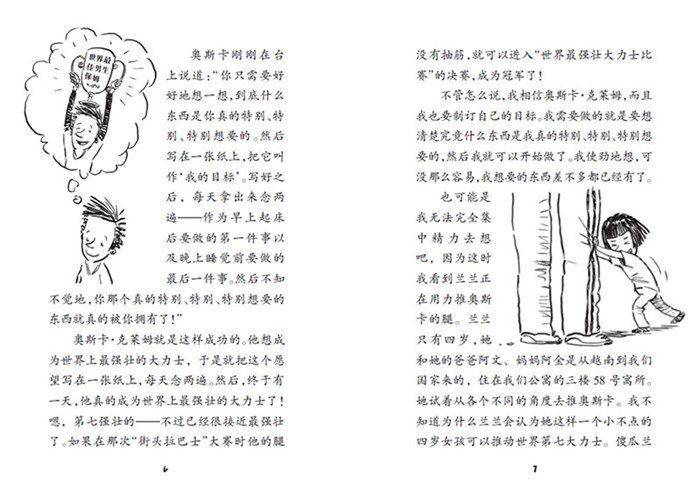 世界最佳男生保姆

奥斯卡刚刚在台上说道："你只需要好好地想一想，到底什么东西是你真的特别、特别、特别想要的。然后写在一张纸上，把它叫作'我的目标'。写好之后，每天拿出来念两遍——作为早上起床后要做的第一件事以及晚上睡觉前要做的最后一件事。然后不知不觉地，你那个真的特别、特别、特别想要的东西就真的被你拥有了！"

奥斯卡·克莱姆就是这样成功的。他想成为世界上最强壮的大力士，于是就把这个愿望写在一张纸上，每天念两遍。然后，终于有一天，他真的成为世界上最强壮的大力士了！嗯，第七强壮的——不过已经很接近最强壮了。如果在那次"街头拉巴士"大赛时他的腿

6

没有抽筋，就可以进入"世界最强壮大力士比赛"的决赛，成为冠军了！

不管怎么说，我相信奥斯卡·克莱姆，而且我也要制订自己的目标。我需要做的就是要想清楚究竟什么东西是我真的特别、特别、特别想要的，然后我就可以开始做了。我使劲地想，可没那么容易，我想要的东西差不多都已经有了。

也可能是我无法完全集中精力去想吧，因为这时我看到兰兰正在用力推奥斯卡的腿。兰兰只有四岁，她和她的爸爸阿文、妈妈阿金是从越南到我们国家来的，住在我们公寓的三楼58号寓所。她试着从各个不同的角度去推奥斯卡。我不知道为什么兰兰会认为她这样一个小不点的四岁女孩可以推动世界第七大力士。傻瓜兰

7